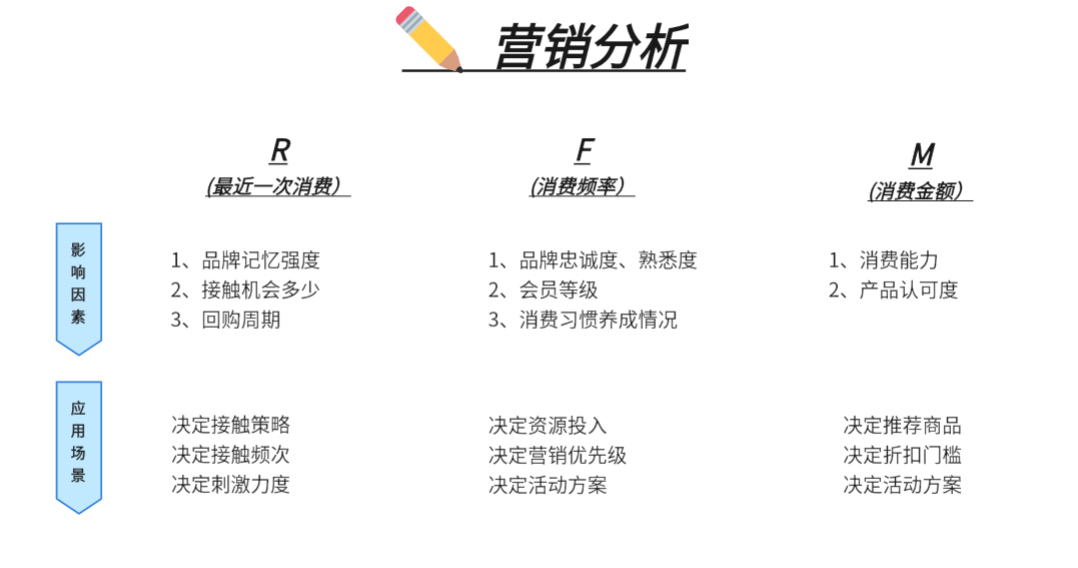 营销分析

R
(最近一次消费)

F
(消费频率)

M
(消费金额)

影响因素

1、品牌记忆强度
2、接触机会多少
3、回购周期

1、品牌忠诚度、熟悉度
2、会员等级
3、消费习惯养成情况

1、消费能力
2、产品认可度

应用场景

决定接触策略
决定接触频次
决定刺激力度

决定资源投入
决定营销优先级
决定活动方案

决定推荐商品
决定折扣门槛
决定活动方案